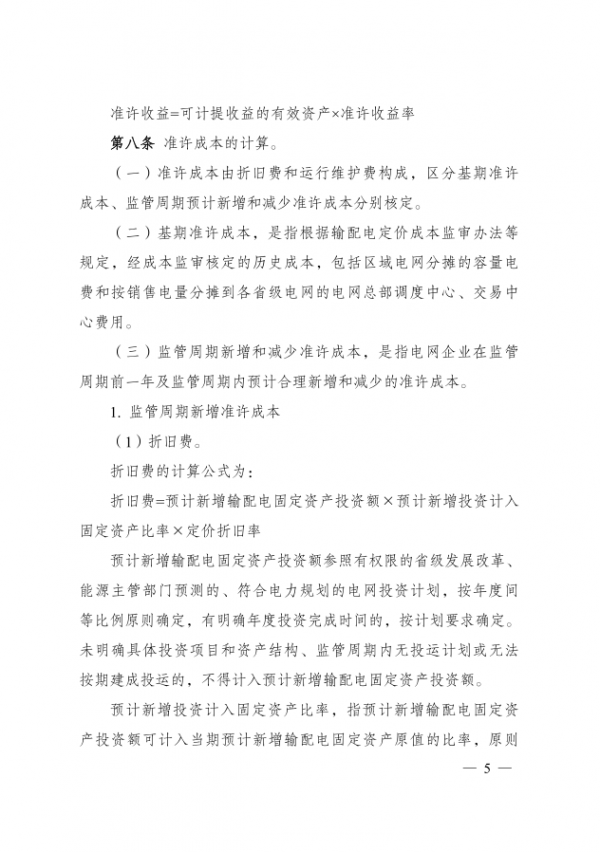 准许收益=可计提收益的有效资产×准许收益率

第八条 准许成本的计算。

（一）准许成本由折旧费和运行维护费构成，区分基期准许成本、监管周期预计新增和减少准许成本分别核定。

（二）基期准许成本，是指根据输配电定价成本监审办法等规定，经成本监审核定的历史成本，包括区域电网分摊的容量电费和按销售电量分摊到各省级电网的电网总部调度中心、交易中心费用。

（三）监管周期新增和减少准许成本，是指电网企业在监管周期前一年及监管周期内预计合理新增和减少的准许成本。

1. 监管周期新增准许成本

（1）折旧费。

折旧费的计算公式为：

折旧费=预计新增输配电固定资产投资额×预计新增投资计入固定资产比率×定价折旧率

预计新增输配电固定资产投资额参照有权限的省级发展改革、能源主管部门预测的、符合电力规划的电网投资计划，按年度间等比例原则确定，有明确年度投资完成时间的，按计划要求确定。未明确具体投资项目和资产结构、监管周期内无投运计划或无法按期建成投运的，不得计入预计新增输配电固定资产投资额。

预计新增投资计入固定资产比率，指预计新增输配电固定资产投资额可计入当期预计新增输配电固定资产原值的比率，原则

— 5 —